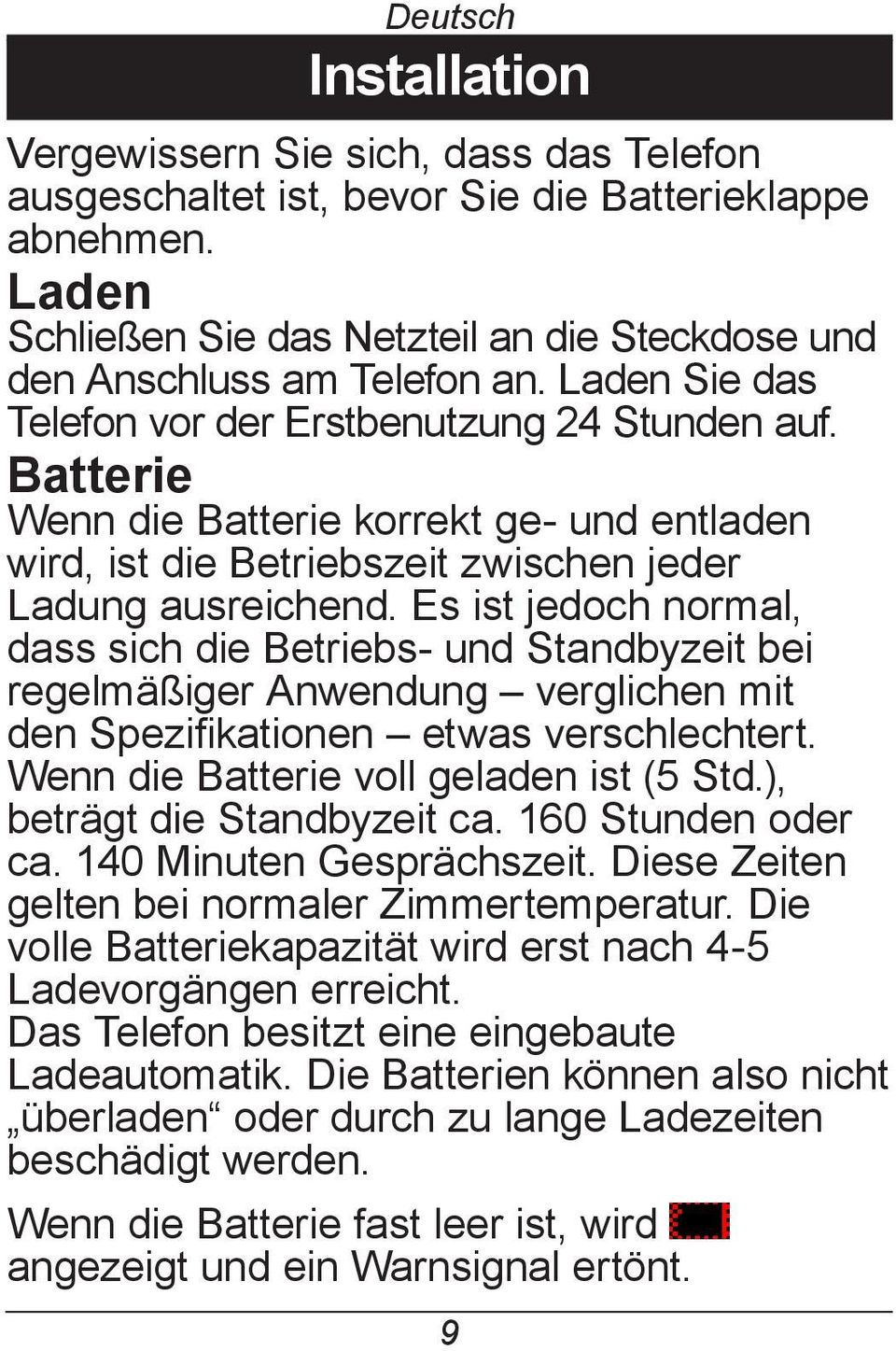 Deutsch

Installation

Vergewissern Sie sich, dass das Telefon ausgeschaltet ist, bevor Sie die Batterieklappe abnehmen.

Laden

Schließen Sie das Netzteil an die Steckdose und den Anschluss am Telefon an. Laden Sie das Telefon vor der Erstbenutzung 24 Stunden auf.

Batterie

Wenn die Batterie korrekt ge- und entladen wird, ist die Betriebszeit zwischen jeder Ladung ausreichend. Es ist jedoch normal, dass sich die Betriebs- und Standbyzeit bei regelmäßiger Anwendung – verglichen mit den Spezifikationen – etwas verschlechtert. Wenn die Batterie voll geladen ist (5 Std.), beträgt die Standbyzeit ca. 160 Stunden oder ca. 140 Minuten Gesprächszeit. Diese Zeiten gelten bei normaler Zimmertemperatur. Die volle Batteriekapazität wird erst nach 4-5 Ladevorgängen erreicht.
Das Telefon besitzt eine eingebaute Ladeautomatik. Die Batterien können also nicht „überladen“ oder durch zu lange Ladezeiten beschädigt werden.

Wenn die Batterie fast leer ist, wird angezeigt und ein Warnsignal ertönt.

9